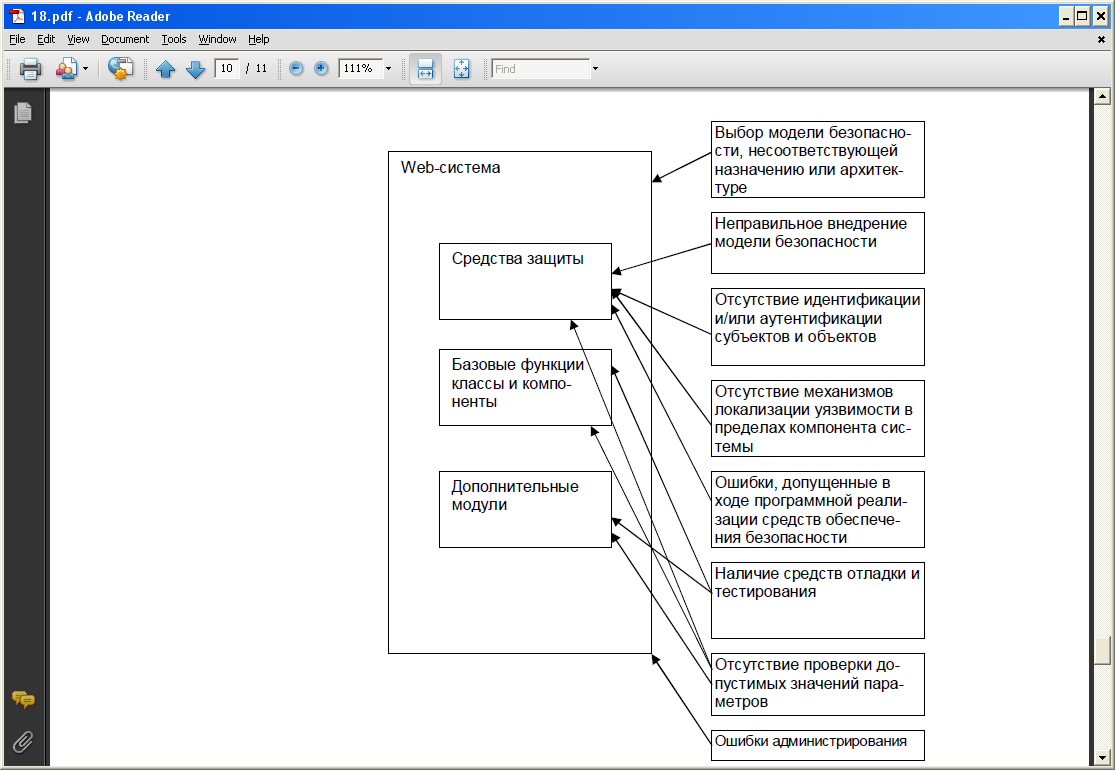 18.pdf - Adobe Reader

File Edit View Document Tools Window Help

10 / 11 111% Find

Web-система

Средства защиты

Базовые функции классы и компоненты

Дополнительные модули

Выбор модели безопасности, несоответствующей назначению или архитектуре

Неправильное внедрение модели безопасности

Отсутствие идентификации и/или аутентификации субъектов и объектов

Отсутствие механизмов локализации уязвимости в пределах компонента системы

Ошибки, допущенные в ходе программной реализации средств обеспечения безопасности

Наличие средств отладки и тестирования

Отсутствие проверки допустимых значений параметров

Ошибки администрирования